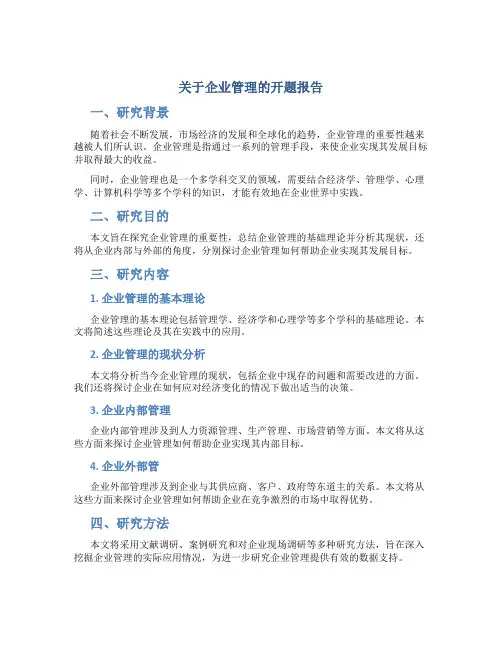 关于企业管理的开题报告

一、研究背景

随着社会不断发展，市场经济的发展和全球化的趋势，企业管理的重要性越来越被人们所认识。企业管理是指通过一系列的管理手段，来使企业实现其发展目标并取得最大的收益。

同时，企业管理也是一个多学科交叉的领域，需要结合经济学、管理学、心理学、计算机科学等多个学科的知识，才能有效地在企业世界中实践。

二、研究目的

本文旨在探究企业管理的重要性，总结企业管理的基础理论并分析其现状，还将从企业内部与外部的角度，分别探讨企业管理如何帮助企业实现其发展目标。

三、研究内容

1. 企业管理的基本理论

企业管理的基本理论包括管理学、经济学和心理学等多个学科的基础理论。本文将简述这些理论及其在实践中的应用。

2. 企业管理的现状分析

本文将分析当今企业管理的现状，包括企业中现存的问题和需要改进的方面。我们还将探讨企业在如何应对经济变化的情况下做出适当的决策。

3. 企业内部管理

企业内部管理涉及到人力资源管理、生产管理、市场营销等方面。本文将从这些方面来探讨企业管理如何帮助企业实现其内部目标。

4. 企业外部管

企业外部管理涉及到企业与其供应商、客户、政府等东道主的关系。本文将从这些方面来探讨企业管理如何帮助企业在竞争激烈的市场中取得优势。

四、研究方法

本文将采用文献调研、案例研究和对企业现场调研等多种研究方法，旨在深入挖掘企业管理的实际应用情况，为进一步研究企业管理提供有效的数据支持。